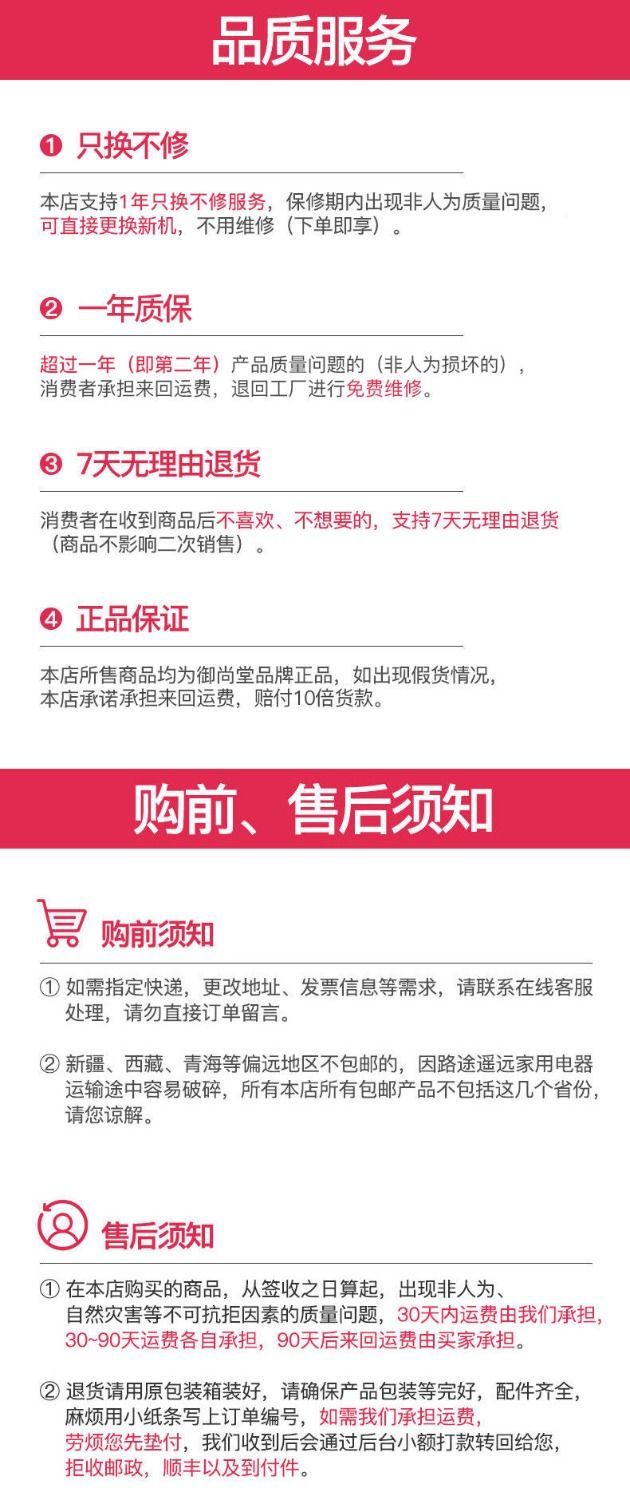 品质服务

❶ 只换不修

本店支持1年只换不修服务，保修期内出现非人为质量问题，可直接更换新机，不用维修（下单即享）。

❷ 一年质保

超过一年（即第二年）产品质量问题的（非人为损坏的），消费者承担来回运费，退回工厂进行免费维修。

❸ 7天无理由退货

消费者在收到商品后不喜欢、不想要的，支持7天无理由退货（商品不影响二次销售）。

❹ 正品保证

本店所售商品均为御尚堂品牌正品，如出现假货情况，本店承诺承担来回运费，赔付10倍货款。

购前、售后须知

购前须知

① 如需指定快递，更改地址、发票信息等需求，请联系在线客服处理，请勿直接订单留言。

② 新疆、西藏、青海等偏远地区不包邮的，因路途遥远家用电器运输途中容易破碎，所有本店所有包邮产品不包括这几个省份，请您谅解。

售后须知

① 在本店购买的商品，从签收之日算起，出现非人为、自然灾害等不可抗拒因素的质量问题，30天内运费由我们承担，30~90天运费各自承担，90天后来回运费由买家承担。

② 退货请用原包装箱装好，请确保产品包装等完好，配件齐全，麻烦用小纸条写上订单编号，如需我们承担运费，劳烦您先垫付，我们收到后会通过后台小额打款转回给您，拒收邮政，顺丰以及到付件。